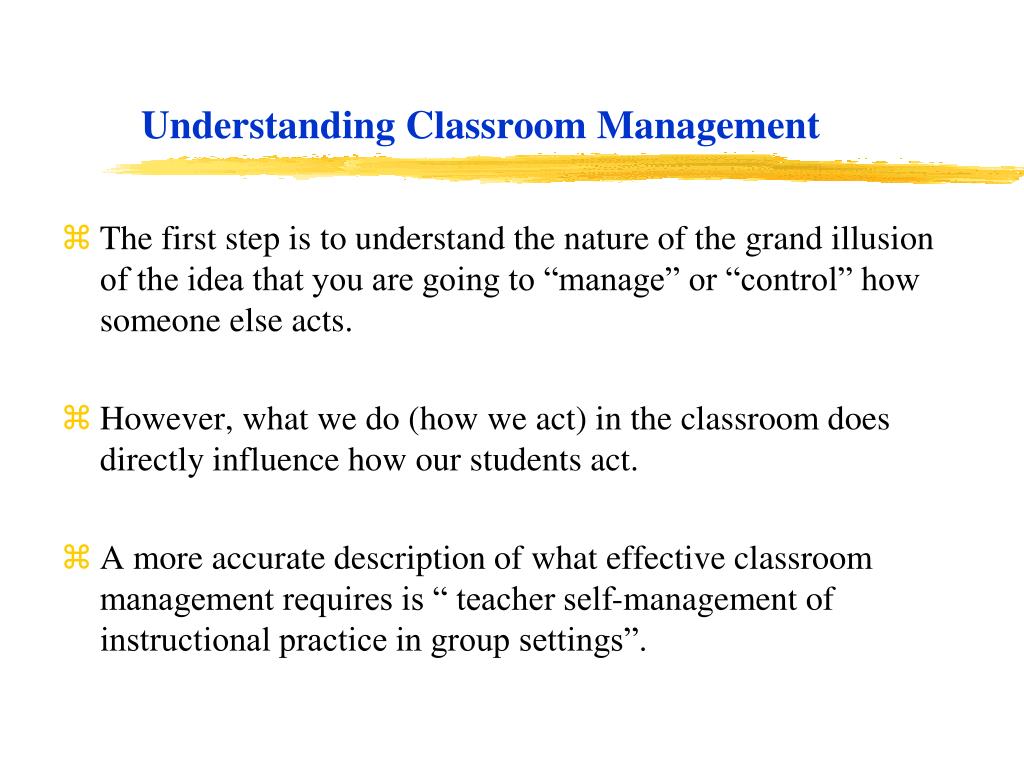 Understanding Classroom Management

⌘ The first step is to understand the nature of the grand illusion of the idea that you are going to “manage” or “control” how someone else acts.

⌘ However, what we do (how we act) in the classroom does directly influence how our students act.

⌘ A more accurate description of what effective classroom management requires is “ teacher self-management of instructional practice in group settings”.